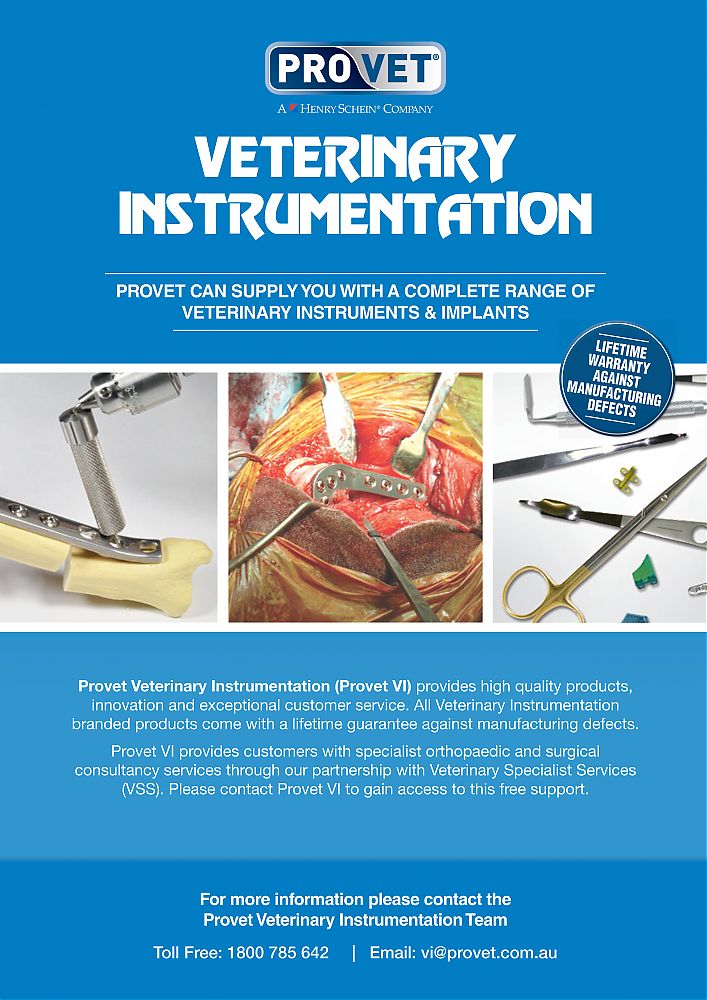 PROVET®

A HENRY SCHEIN® COMPANY

VETERINARY INSTRUMENTATION

PROVET CAN SUPPLY YOU WITH A COMPLETE RANGE OF VETERINARY INSTRUMENTS & IMPLANTS

LIFETIME WARRANTY AGAINST MANUFACTURING DEFECTS

Provet Veterinary Instrumentation (Provet VI) provides high quality products, innovation and exceptional customer service. All Veterinary Instrumentation branded products come with a lifetime guarantee against manufacturing defects.

Provet VI provides customers with specialist orthopaedic and surgical consultancy services through our partnership with Veterinary Specialist Services (VSS). Please contact Provet VI to gain access to this free support.

For more information please contact the
Provet Veterinary Instrumentation Team

Toll Free: 1800 785 642 | Email: vi@provet.com.au